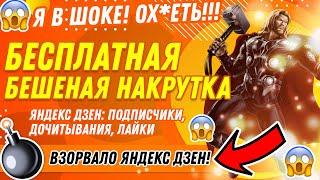 Я В ШОКЕ! ОХ*ЕТЬ!!!

БЕСПЛАТНАЯ БЕШЕНАЯ НАКРУТКА

ЯНДЕКС ДЗЕН: ПОДПИСЧИКИ, ДОЧИТЫВАНИЯ, ЛАЙКИ

ВЗОРВАЛО ЯНДЕКС ДЗЕН!